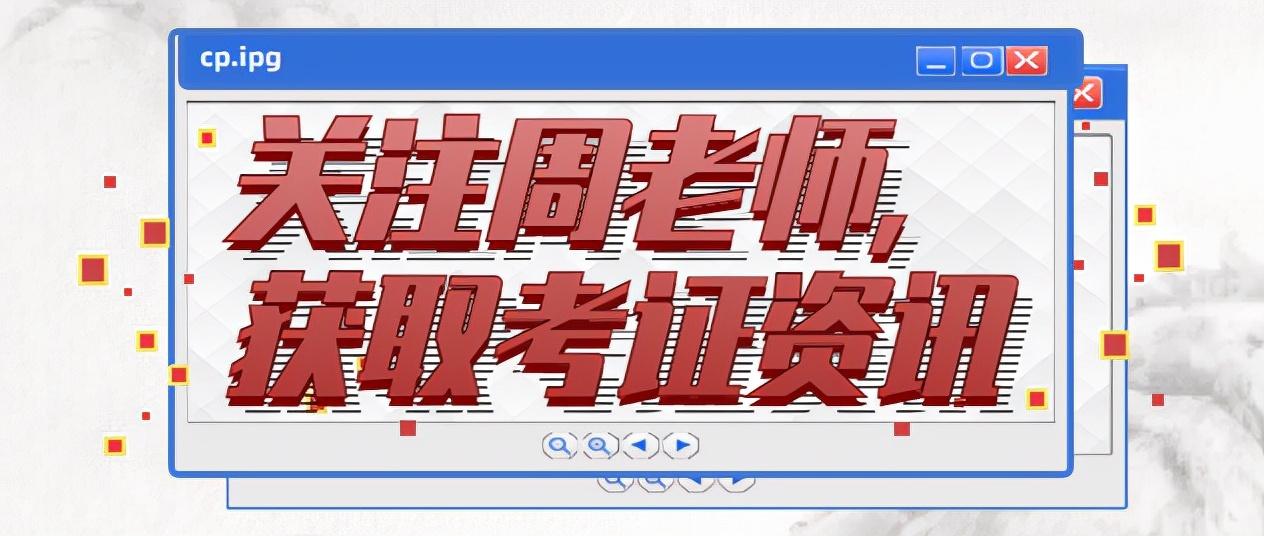 cp.ipg

关注周老师，
获取考证资讯